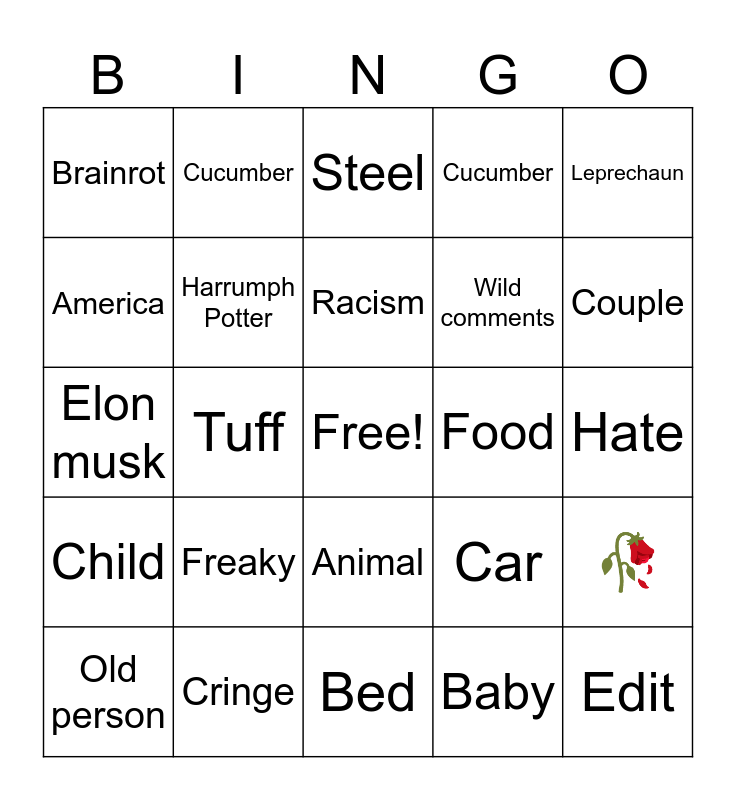 | B | I | N | G | O |
|---|---|---|---|---|
| Brainrot | Cucumber | Steel | Cucumber | Leprechaun |
| America | Harrumph Potter | Racism | Wild comments | Couple |
| Elon musk | Tuff | Free! | Food | Hate |
| Child | Freaky | Animal | Car | 🥀 |
| Old person | Cringe | Bed | Baby | Edit |